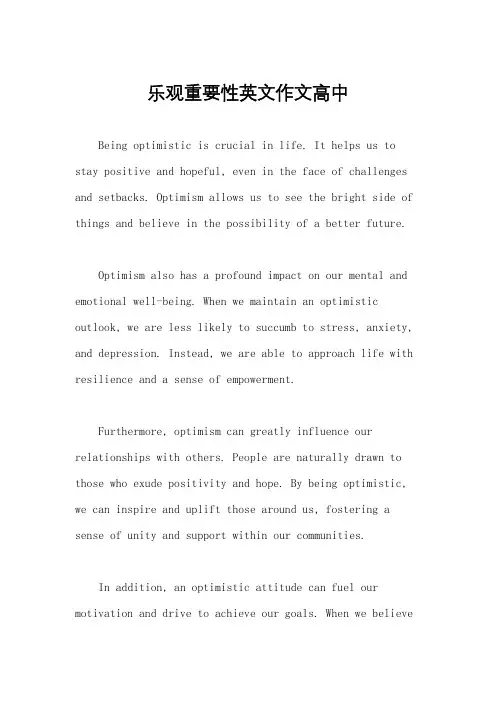 乐观重要性英文作文高中

Being optimistic is crucial in life. It helps us to stay positive and hopeful, even in the face of challenges and setbacks. Optimism allows us to see the bright side of things and believe in the possibility of a better future.

Optimism also has a profound impact on our mental and emotional well-being. When we maintain an optimistic outlook, we are less likely to succumb to stress, anxiety, and depression. Instead, we are able to approach life with resilience and a sense of empowerment.

Furthermore, optimism can greatly influence our relationships with others. People are naturally drawn to those who exude positivity and hope. By being optimistic, we can inspire and uplift those around us, fostering a sense of unity and support within our communities.

In addition, an optimistic attitude can fuel our motivation and drive to achieve our goals. When we believe